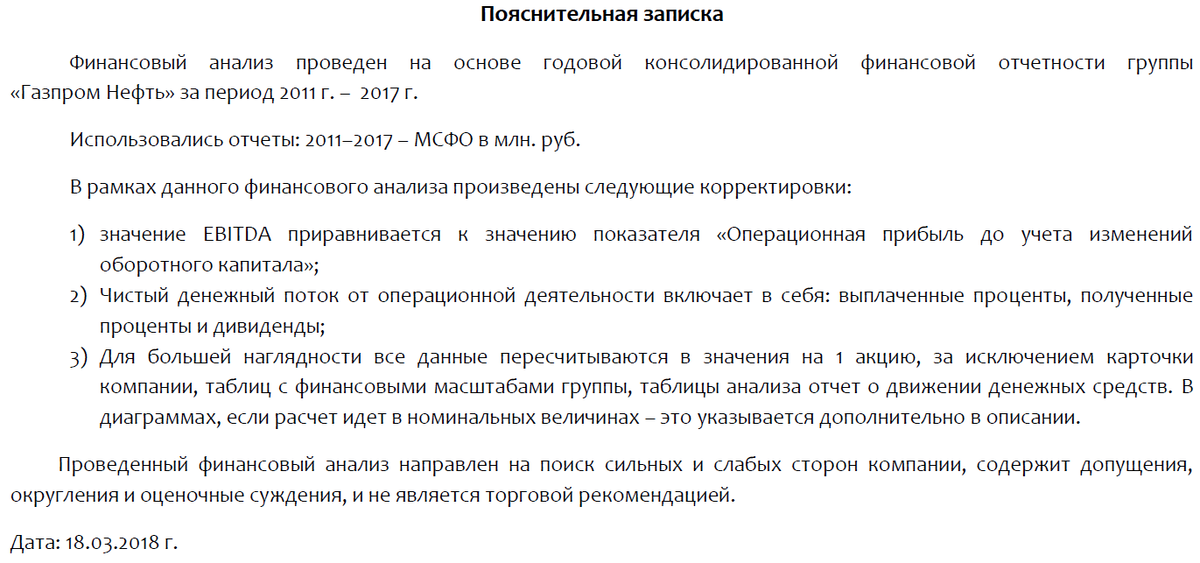 Пояснительная записка

Финансовый анализ проведен на основе годовой консолидированной финансовой отчетности группы «Газпром Нефть» за период 2011 г. – 2017 г.

Использовались отчеты: 2011–2017 – МСФО в млн. руб.

В рамках данного финансового анализа произведены следующие корректировки:

1) значение EBITDA приравнивается к значению показателя «Операционная прибыль до учета изменений оборотного капитала»;
2) Чистый денежный поток от операционной деятельности включает в себя: выплаченные проценты, полученные проценты и дивиденды;
3) Для большей наглядности все данные пересчитываются в значения на 1 акцию, за исключением карточки компании, таблиц с финансовыми масштабами группы, таблицы анализа отчет о движении денежных средств. В диаграммах, если расчет идет в номинальных величинах – это указывается дополнительно в описании.

Проведенный финансовый анализ направлен на поиск сильных и слабых сторон компании, содержит допущения, округления и оценочные суждения, и не является торговой рекомендацией.

Дата: 18.03.2018 г.